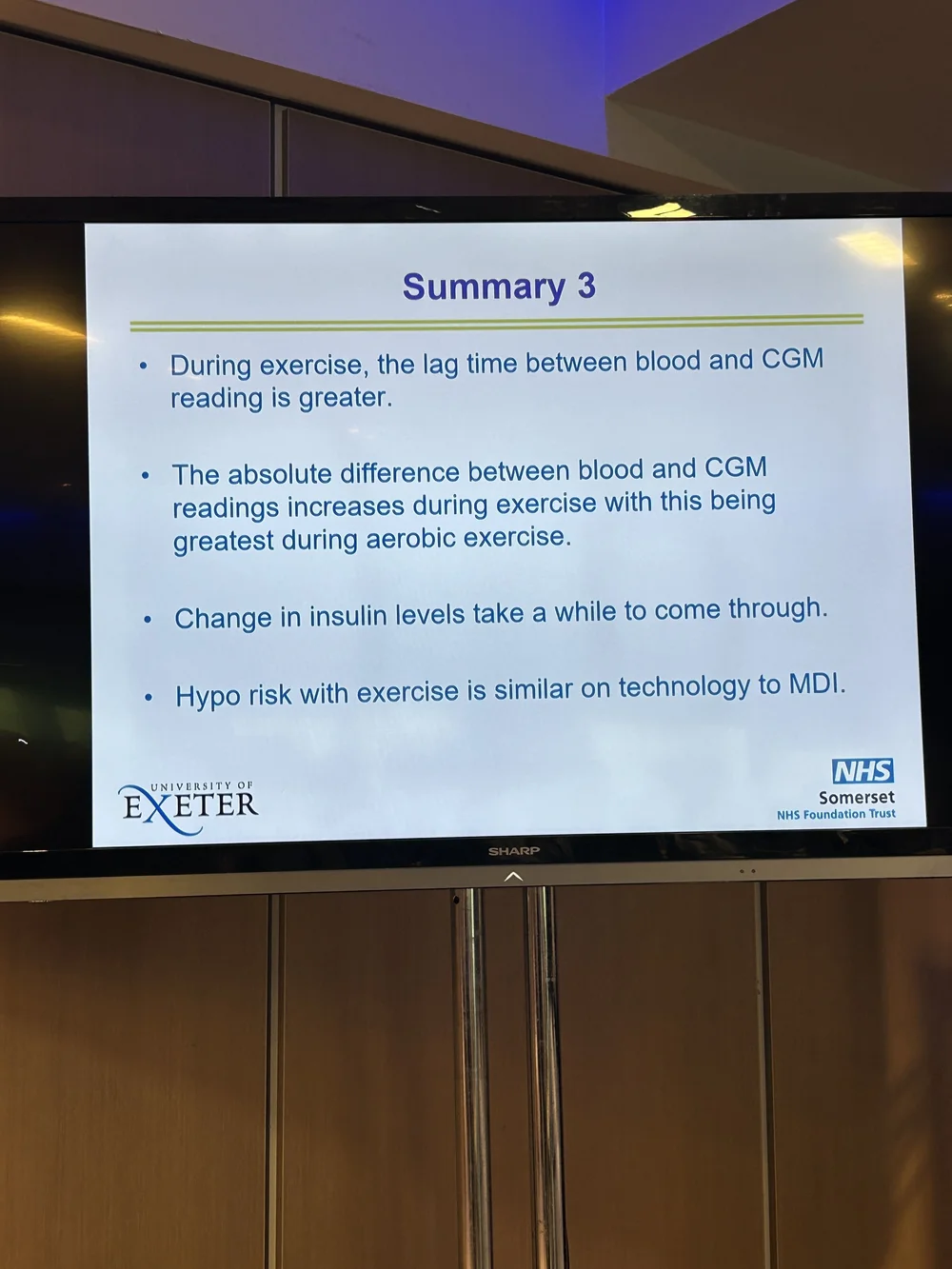 Summary 3

• During exercise, the lag time between blood and CGM reading is greater.

• The absolute difference between blood and CGM readings increases during exercise with this being greatest during aerobic exercise.

• Change in insulin levels take a while to come through.

• Hypo risk with exercise is similar on technology to MDI.

UNIVERSITY OF
EXETER

NHS
Somerset
NHS Foundation Trust

SHARP